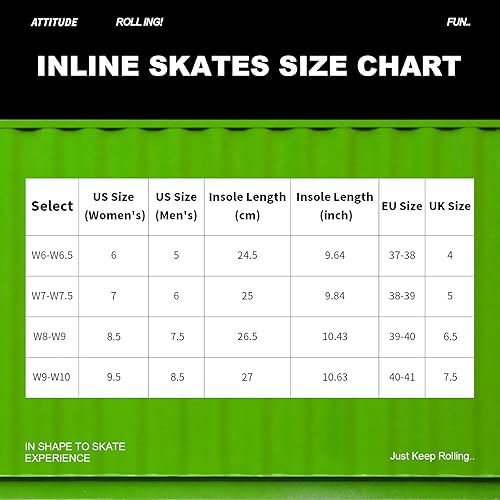 ATTITUDE ROLLING! FUN..

INLINE SKATES SIZE CHART

| Select | US Size (Women's) | US Size (Men's) | Insole Length (cm) | Insole Length (inch) | EU Size | UK Size |
|---|---|---|---|---|---|---|
| W6-W6.5 | 6 | 5 | 24.5 | 9.64 | 37-38 | 4 |
| W7-W7.5 | 7 | 6 | 25 | 9.84 | 38-39 | 5 |
| W8-W9 | 8.5 | 7.5 | 26.5 | 10.43 | 39-40 | 6.5 |
| W9-W10 | 9.5 | 8.5 | 27 | 10.63 | 40-41 | 7.5 |

IN SHAPE TO SKATE EXPERIENCE

Just Keep Rolling..